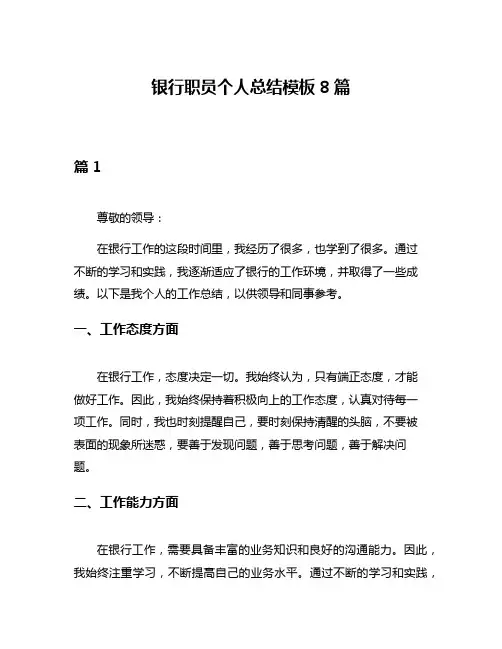 银行职员个人总结模板 8 篇

篇 1

尊敬的领导：

在银行工作的这段时间里，我经历了很多，也学到了很多。通过不断的学习和实践，我逐渐适应了银行的工作环境，并取得了一些成绩。以下是我个人的工作总结，以供领导和同事参考。

一、工作态度方面

在银行工作，态度决定一切。我始终认为，只有端正态度，才能做好工作。因此，我始终保持着积极向上的工作态度，认真对待每一项工作。同时，我也时刻提醒自己，要时刻保持清醒的头脑，不要被表面的现象所迷惑，要善于发现问题，善于思考问题，善于解决问题。

二、工作能力方面

在银行工作，需要具备丰富的业务知识和良好的沟通能力。因此，我始终注重学习，不断提高自己的业务水平。通过不断的学习和实践，